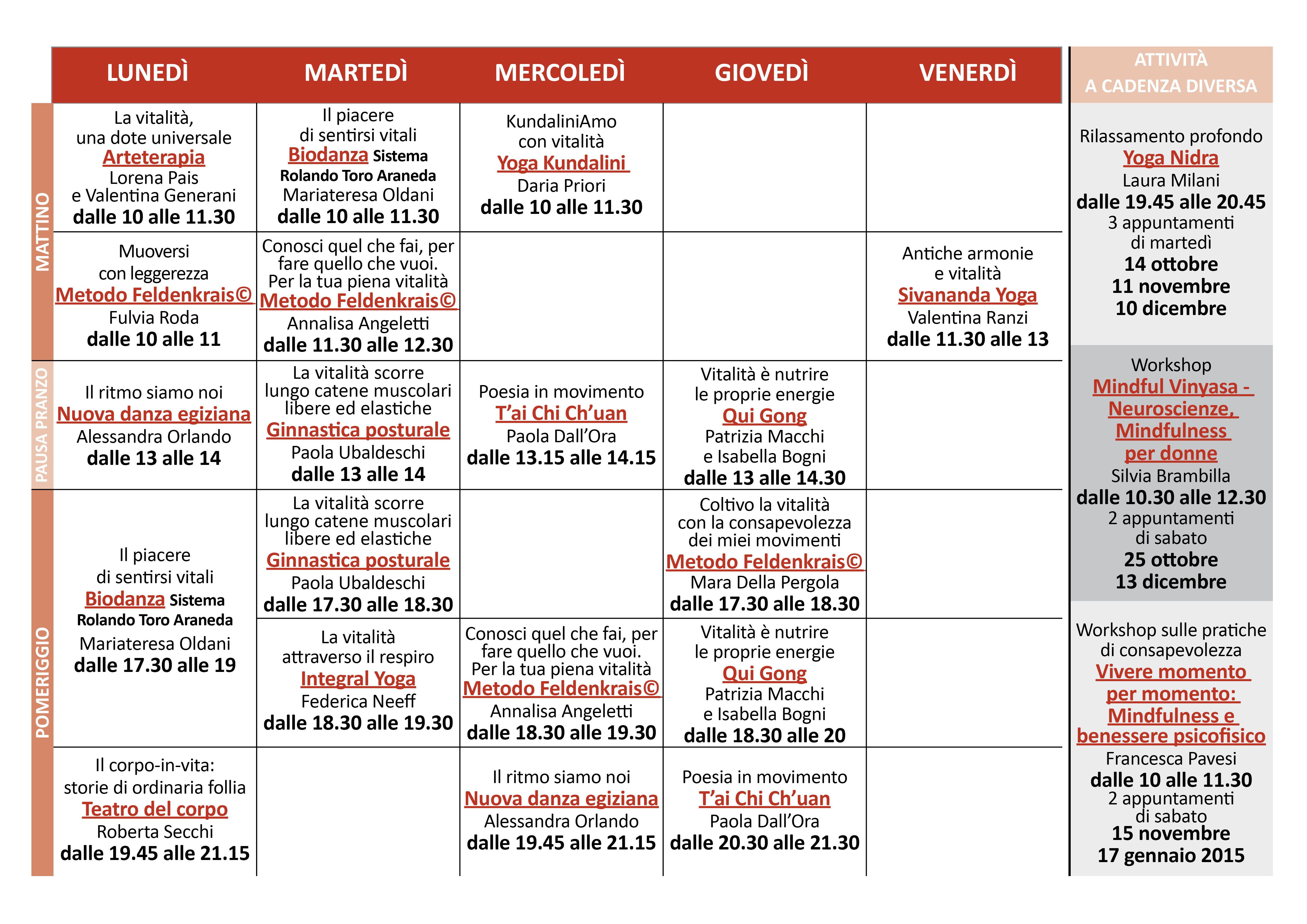 | | LUNEDÌ | MARTEDÌ | MERCOLEDÌ | GIOVEDÌ | VENERDÌ |
|---|---|---|---|---|---|
| MATTINO | La vitalità, una dote universale Arteterapia Lorena Pais e Valentina Generani dalle 10 alle 11.30 | Il piacere di sentirsi vitali Biodanza Sistema Rolando Toro Araneda Mariateresa Oldani dalle 10 alle 11.30 | KundaliniAmo con vitalità Yoga Kundalini Daria Priori dalle 10 alle 11.30 | | |
| MATTINO | Muoversi con leggerezza Metodo Feldenkrais© Fulvia Roda dalle 10 alle 11 | Conosci quel che fai, per fare quello che vuoi. Per la tua piena vitalità Metodo Feldenkrais© Annalisa Angeletti dalle 11.30 alle 12.30 | | | Antiche armonie e vitalità Sivananda Yoga Valentina Ranzi dalle 11.30 alle 13 |
| PAUSA PRANZO | Il ritmo siamo noi Nuova danza egiziana Alessandra Orlando dalle 13 alle 14 | La vitalità scorre lungo catene muscolari libere ed elastiche Ginnastica posturale Paola Ubaldeschi dalle 13 alle 14 | Poesia in movimento T'ai Chi Ch'uan Paola Dall'Ora dalle 13.15 alle 14.15 | Vitalità è nutrire le proprie energie Qui Gong Patrizia Macchi e Isabella Bogni dalle 13 alle 14.30 | |
| POMERIGGIO | Il piacere di sentirsi vitali Biodanza Sistema Rolando Toro Araneda Mariateresa Oldani dalle 17.30 alle 19 | La vitalità scorre lungo catene muscolari libere ed elastiche Ginnastica posturale Paola Ubaldeschi dalle 17.30 alle 18.30 | | Coltivo la vitalità con la consapevolezza dei miei movimenti Metodo Feldenkrais© Mara Della Pergola dalle 17.30 alle 18.30 | |
| POMERIGGIO | | La vitalità attraverso il respiro Integral Yoga Federica Neeff dalle 18.30 alle 19.30 | Conosci quel che fai, per fare quello che vuoi. Per la tua piena vitalità Metodo Feldenkrais© Annalisa Angeletti dalle 18.30 alle 19.30 | Vitalità è nutrire le proprie energie Qui Gong Patrizia Macchi e Isabella Bogni dalle 18.30 alle 20 | |
| POMERIGGIO | Il corpo-in-vita: storie di ordinaria follia Teatro del corpo Roberta Secchi dalle 19.45 alle 21.15 | | Il ritmo siamo noi Nuova danza egiziana Alessandra Orlando dalle 19.45 alle 21.15 | Poesia in movimento T'ai Chi Ch'uan Paola Dall'Ora dalle 20.30 alle 21.30 | |

ATTIVITÀ A CADENZA DIVERSA

Rilassamento profondo
Yoga Nidra
Laura Milani
dalle 19.45 alle 20.45
3 appuntamenti di martedì
14 ottobre
11 novembre
10 dicembre

Workshop
Mindful Vinyasa - Neuroscienze, Mindfulness per donne
Silvia Brambilla
dalle 10.30 alle 12.30
2 appuntamenti di sabato
25 ottobre
13 dicembre

Workshop sulle pratiche di consapevolezza
Vivere momento per momento: Mindfulness e benessere psicofisico
Francesca Pavesi
dalle 10 alle 11.30
2 appuntamenti di sabato
15 novembre
17 gennaio 2015